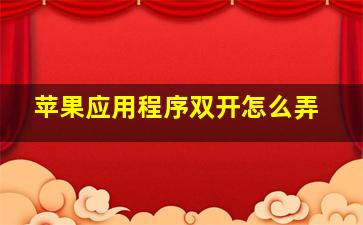 苹果应用程序双开怎么弄